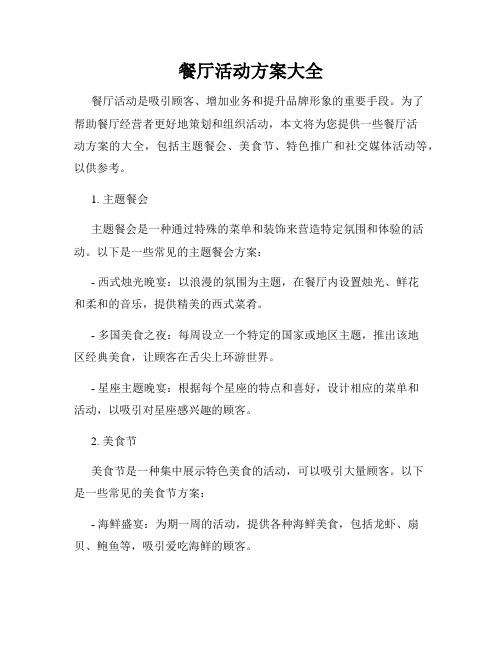 餐厅活动方案大全

餐厅活动是吸引顾客、增加业务和提升品牌形象的重要手段。为了帮助餐厅经营者更好地策划和组织活动，本文将为您提供一些餐厅活动方案的大全，包括主题餐会、美食节、特色推广和社交媒体活动等，以供参考。

1. 主题餐会

主题餐会是一种通过特殊的菜单和装饰来营造特定氛围和体验的活动。以下是一些常见的主题餐会方案：

- 西式烛光晚宴：以浪漫的氛围为主题，在餐厅内设置烛光、鲜花和柔和的音乐，提供精美的西式菜肴。

- 多国美食之夜：每周设立一个特定的国家或地区主题，推出该地区经典美食，让顾客在舌尖上环游世界。

- 星座主题晚宴：根据每个星座的特点和喜好，设计相应的菜单和活动，以吸引对星座感兴趣的顾客。

2. 美食节

美食节是一种集中展示特色美食的活动，可以吸引大量顾客。以下是一些常见的美食节方案：

- 海鲜盛宴：为期一周的活动，提供各种海鲜美食，包括龙虾、扇贝、鲍鱼等，吸引爱吃海鲜的顾客。